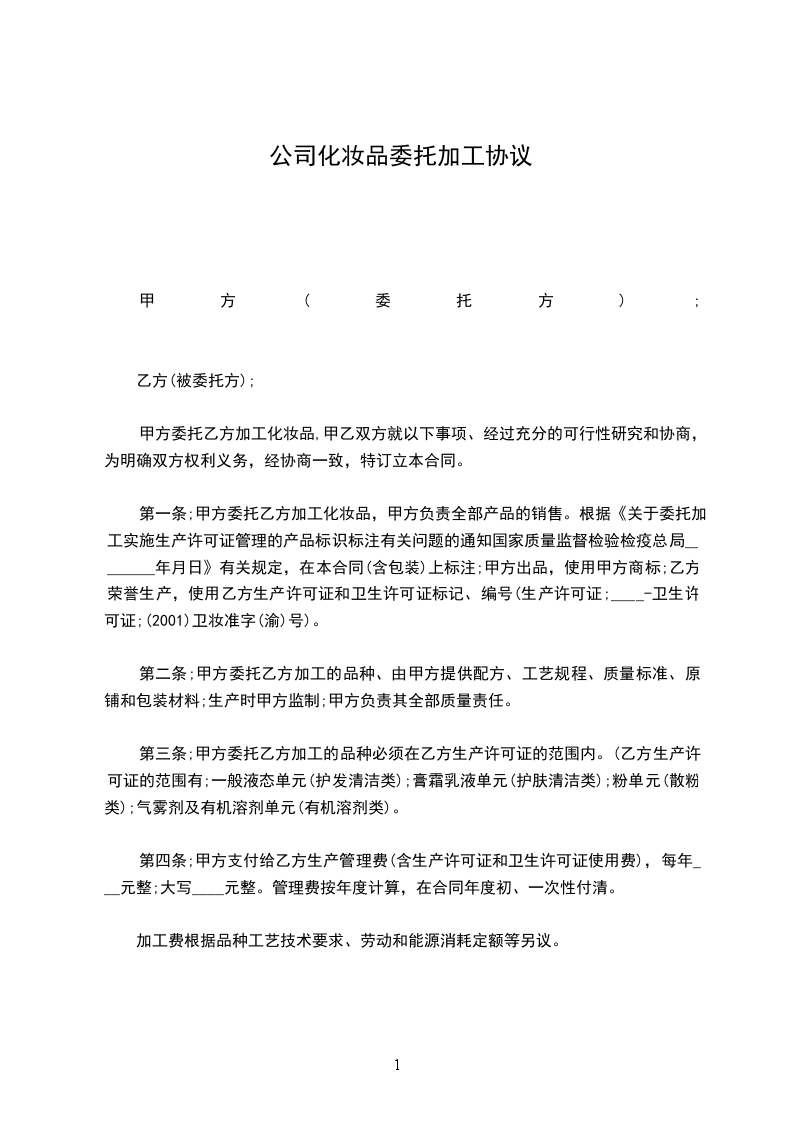 公司化妆品委托加工协议

甲方（委托方）；

乙方(被委托方)；

甲方委托乙方加工化妆品,甲乙双方就以下事项、经过充分的可行性研究和协商，为明确双方权利义务，经协商一致，特订立本合同。

第一条;甲方委托乙方加工化妆品，甲方负责全部产品的销售。根据《关于委托加工实施生产许可证管理的产品标识标注有关问题的通知国家质量监督检验检疫总局________年月日》有关规定，在本合同(含包装)上标注;甲方出品，使用甲方商标;乙方荣誉生产，使用乙方生产许可证和卫生许可证标记、编号(生产许可证;____-卫生许可证;(2001)卫妆准字(渝)号)。

第二条;甲方委托乙方加工的品种、由甲方提供配方、工艺规程、质量标准、原铺和包装材料;生产时甲方监制;甲方负责其全部质量责任。

第三条;甲方委托乙方加工的品种必须在乙方生产许可证的范围内。(乙方生产许可证的范围有;一般液态单元(护发清洁类);膏霜乳液单元(护肤清洁类);粉单元(散粉类);气雾剂及有机溶剂单元(有机溶剂类)。

第四条;甲方支付给乙方生产管理费(含生产许可证和卫生许可证使用费)，每年___元整;大写____元整。管理费按年度计算，在合同年度初、一次性付清。

加工费根据品种工艺技术要求、劳动和能源消耗定额等另议。

1